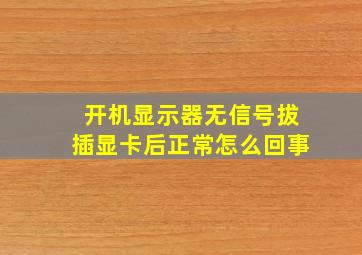 开机显示器无信号拔插显卡后正常怎么回事